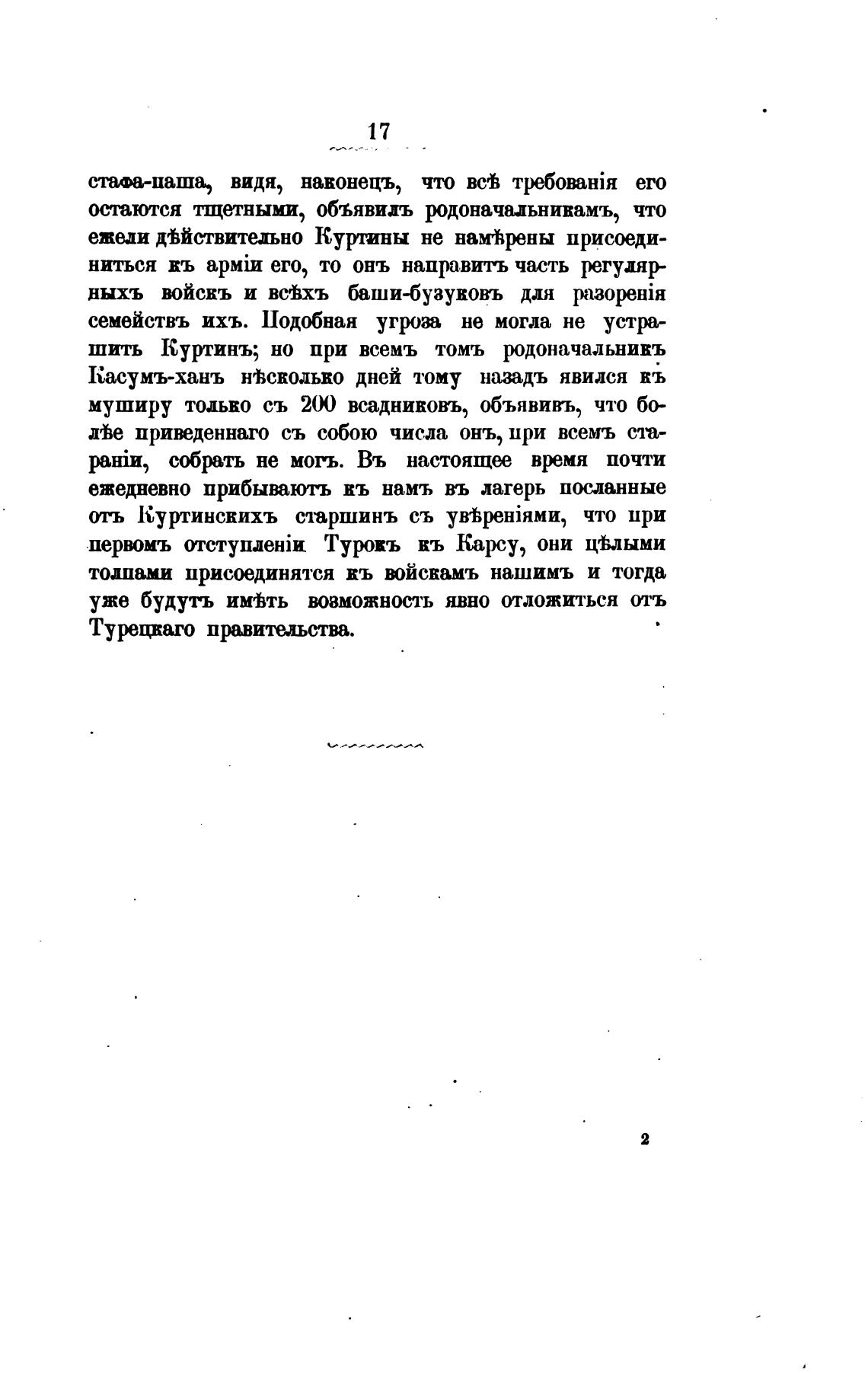 17

стафа-паша, видя, наконецъ, что всѣ требованія его остаются тщетными, объявилъ родоначальникамъ, что ежели дѣйствительно Куртины не намѣрены присоединиться къ арміи его, то онъ направитъ часть регулярныхъ войскъ и всѣхъ баши-бузуковъ для разоренія семействъ ихъ. Подобная угроза не могла не устрашить Куртинъ; но при всемъ томъ родоначальникъ Касумъ-ханъ нѣсколько дней тому назадъ явился къ муширу только съ 200 всадниковъ, объявивъ, что болѣе приведеннаго съ собою числа онъ, при всемъ стараніи, собрать не могъ. Въ настоящее время почти ежедневно прибываютъ къ намъ въ лагерь посланные отъ Куртинскихъ старшинъ съ увѣреніями, что при первомъ отступленіи Турокъ къ Карсу, они цѣлыми толпами присоединятся къ войскамъ нашимъ и тогда уже будутъ имѣть возможность явно отложиться отъ Турецкаго правительства.

2